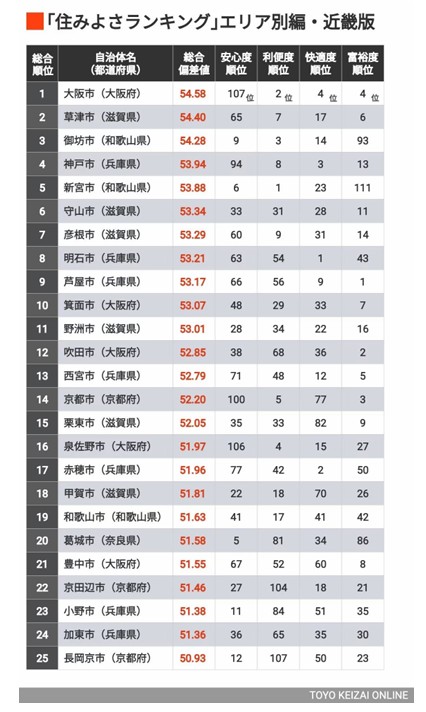 「住みよさランキング」エリア別編・近畿版

| 総合順位 | 自治体名（都道府県） | 総合偏差値 | 安心度順位 | 利便度順位 | 快適度順位 | 富裕度順位 |
|---|---|---|---|---|---|---|
| 1 | 大阪市（大阪府） | 54.58 | 107位 | 2位 | 4位 | 4位 |
| 2 | 草津市（滋賀県） | 54.40 | 65 | 7 | 17 | 6 |
| 3 | 御坊市（和歌山県） | 54.28 | 9 | 3 | 14 | 93 |
| 4 | 神戸市（兵庫県） | 53.94 | 94 | 8 | 3 | 13 |
| 5 | 新宮市（和歌山県） | 53.88 | 6 | 1 | 23 | 111 |
| 6 | 守山市（滋賀県） | 53.34 | 33 | 31 | 28 | 11 |
| 7 | 彦根市（滋賀県） | 53.29 | 60 | 9 | 31 | 14 |
| 8 | 明石市（兵庫県） | 53.21 | 63 | 54 | 1 | 43 |
| 9 | 芦屋市（兵庫県） | 53.17 | 66 | 56 | 9 | 1 |
| 10 | 箕面市（大阪府） | 53.07 | 48 | 29 | 33 | 7 |
| 11 | 野洲市（滋賀県） | 53.01 | 28 | 34 | 22 | 16 |
| 12 | 吹田市（大阪府） | 52.85 | 38 | 68 | 36 | 2 |
| 13 | 西宮市（兵庫県） | 52.79 | 71 | 48 | 12 | 5 |
| 14 | 京都市（京都府） | 52.20 | 100 | 5 | 77 | 3 |
| 15 | 栗東市（滋賀県） | 52.05 | 35 | 33 | 82 | 9 |
| 16 | 泉佐野市（大阪府） | 51.97 | 106 | 4 | 15 | 27 |
| 17 | 赤穂市（兵庫県） | 51.96 | 77 | 42 | 2 | 50 |
| 18 | 甲賀市（滋賀県） | 51.81 | 22 | 18 | 70 | 26 |
| 19 | 和歌山市（和歌山県） | 51.63 | 41 | 17 | 41 | 42 |
| 20 | 葛城市（奈良県） | 51.58 | 5 | 81 | 34 | 86 |
| 21 | 豊中市（大阪府） | 51.55 | 67 | 52 | 60 | 8 |
| 22 | 京田辺市（京都府） | 51.46 | 27 | 104 | 18 | 21 |
| 23 | 小野市（兵庫県） | 51.38 | 11 | 84 | 51 | 35 |
| 24 | 加東市（兵庫県） | 51.36 | 36 | 65 | 35 | 30 |
| 25 | 長岡京市（京都府） | 50.93 | 12 | 107 | 50 | 23 |

TOYO KEIZAI ONLINE